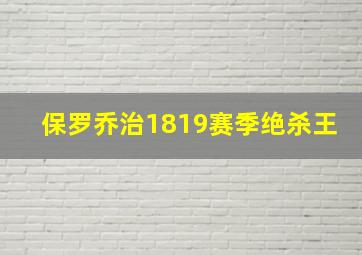 保罗乔治1819赛季绝杀王